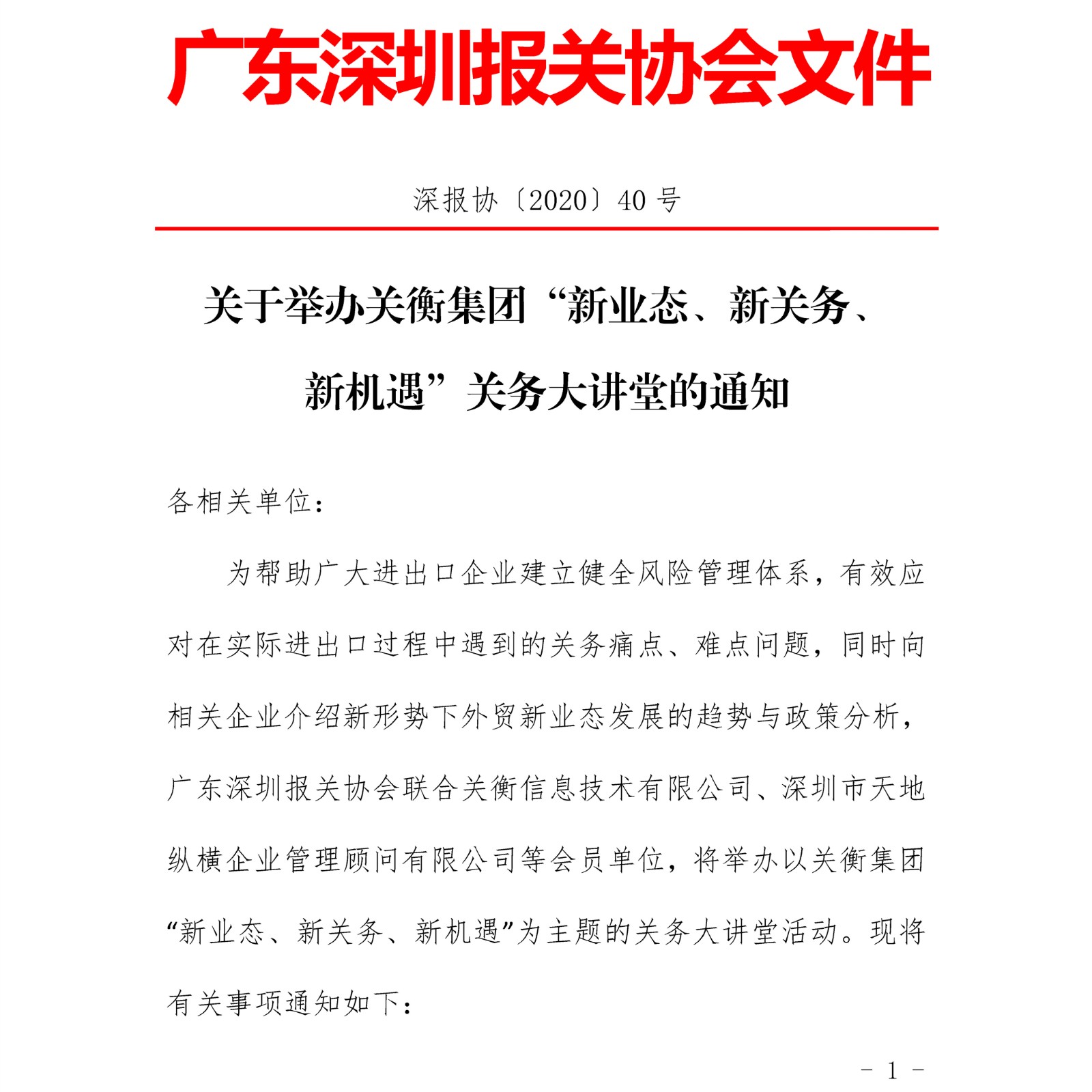 广东深圳报关协会文件

深报协〔2020〕40 号

关于举办关衡集团“新业态、新关务、新机遇”关务大讲堂的通知

各相关单位：

为帮助广大进出口企业建立健全风险管理体系，有效应对在实际进出口过程中遇到的关务痛点、难点问题，同时向相关企业介绍新形势下外贸新业态发展的趋势与政策分析，广东深圳报关协会联合关衡信息技术有限公司、深圳市天地纵横企业管理顾问有限公司等会员单位，将举办以关衡集团“新业态、新关务、新机遇”为主题的关务大讲堂活动。现将有关事项通知如下：

- 1 -